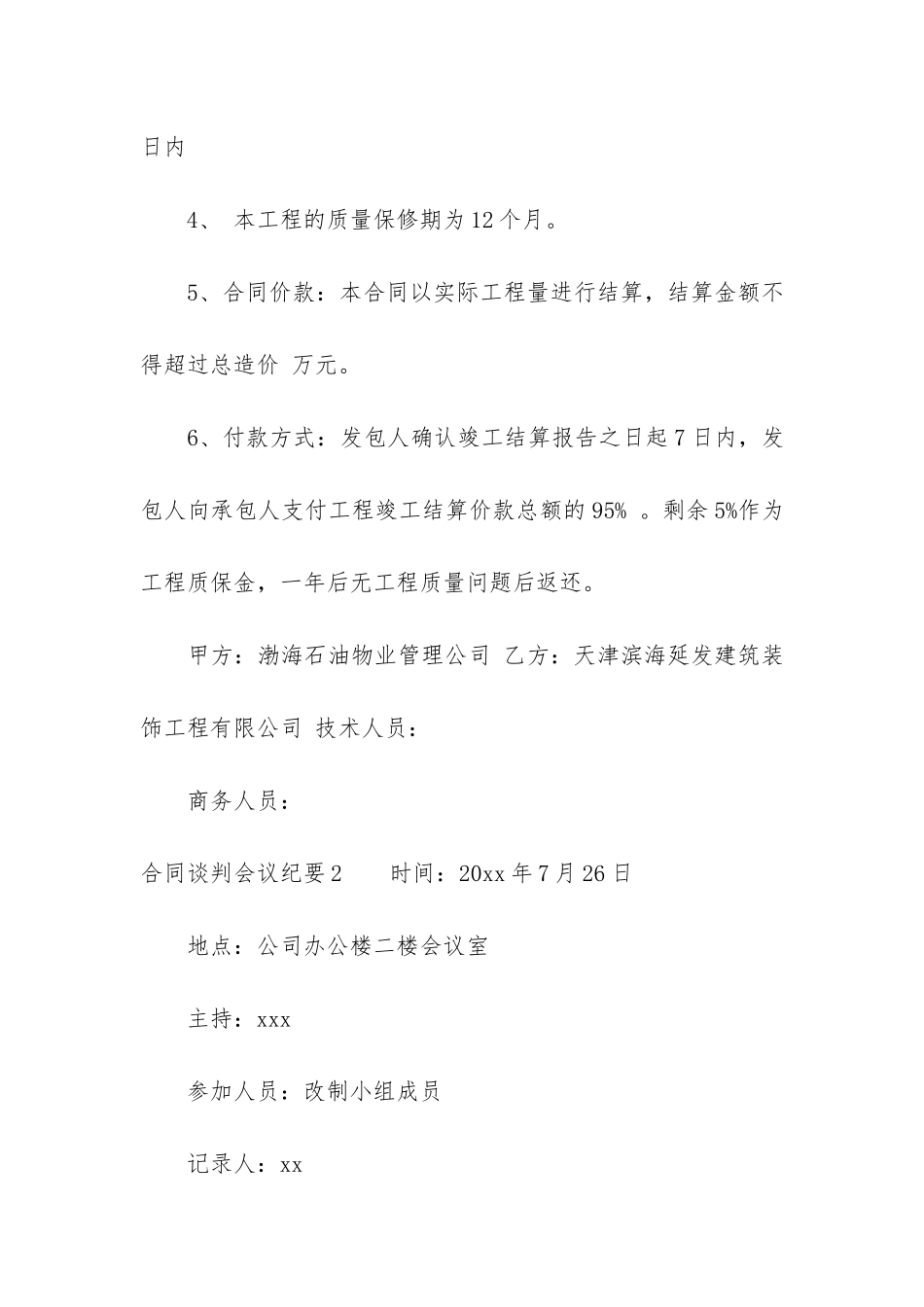 日内

4、 本工程的质量保修期为12个月。

5、合同价款：本合同以实际工程量进行结算，结算金额不得超过总造价 万元。

6、付款方式：发包人确认竣工结算报告之日起7日内，发包人向承包人支付工程竣工结算价款总额的95% 。剩余5%作为工程质保金，一年后无工程质量问题后返还。

甲方：渤海石油物业管理公司 乙方：天津滨海延发建筑装饰工程有限公司 技术人员：

商务人员：

合同谈判会议纪要2　　时间：20xx年7月26日

地点：公司办公楼二楼会议室

主持：xxx

参加人员：改制小组成员

记录人：xx